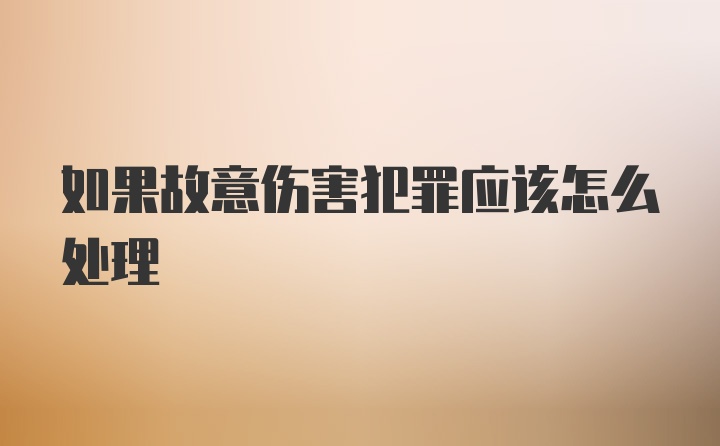 如果故意伤害犯罪应该怎么处理